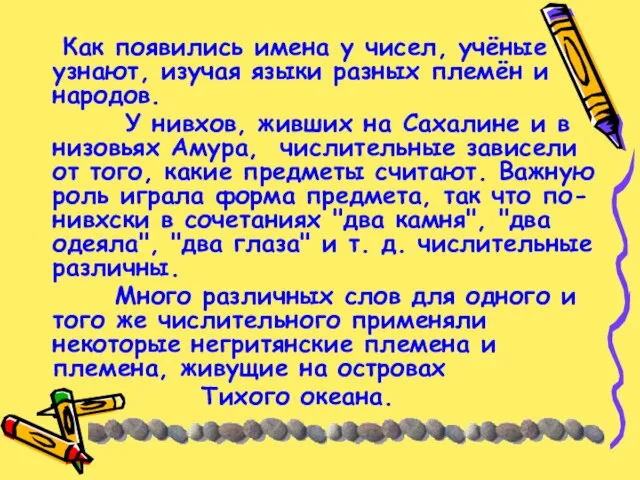 Как появились имена у чисел, учёные узнают, изучая языки разных племён и народов.

У нивхов, живших на Сахалине и в низовьях Амура, числительные зависели от того, какие предметы считают. Важную роль играла форма предмета, так что по-нивхски в сочетаниях "два камня", "два одеяла", "два глаза" и т. д. числительные различны.

Много различных слов для одного и того же числительного применяли некоторые негритянские племена и племена, живущие на островах Тихого океана.